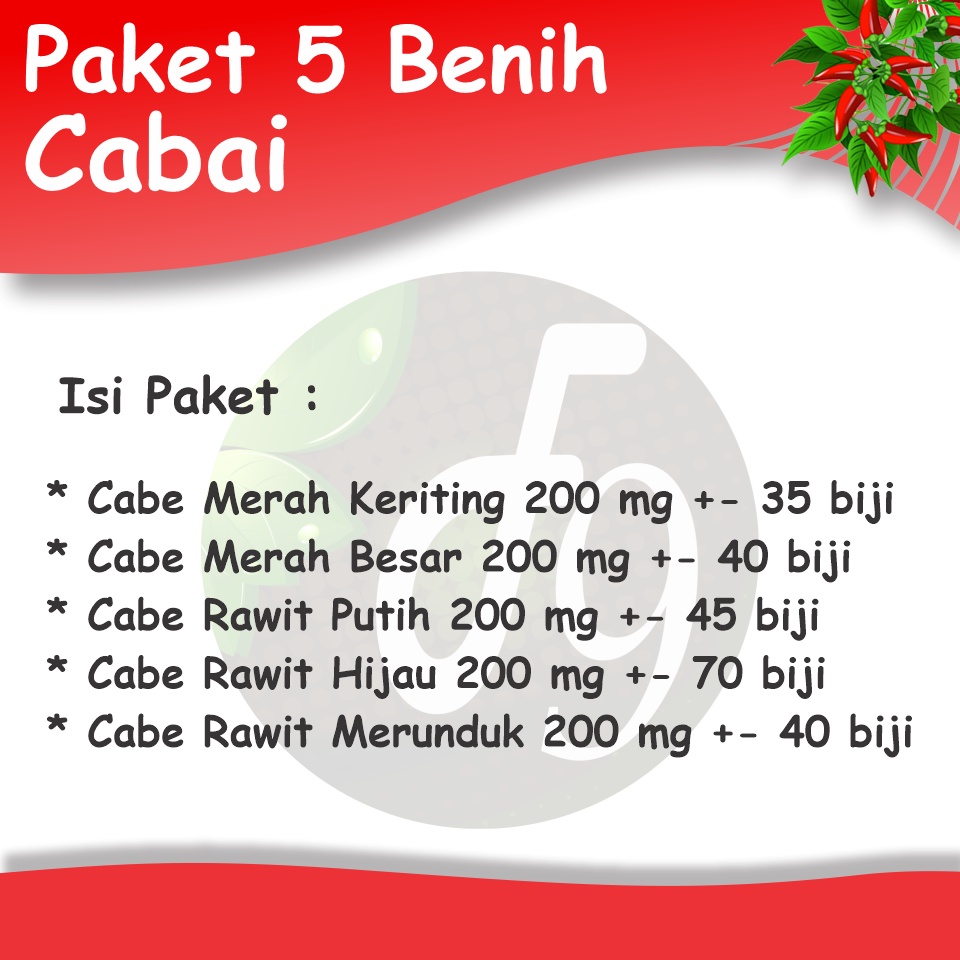 Paket 5 Benih Cabai

Isi Paket :

* Cabe Merah Keriting 200 mg +- 35 biji
* Cabe Merah Besar 200 mg +- 40 biji
* Cabe Rawit Putih 200 mg +- 45 biji
* Cabe Rawit Hijau 200 mg +- 70 biji
* Cabe Rawit Merunduk 200 mg +- 40 biji